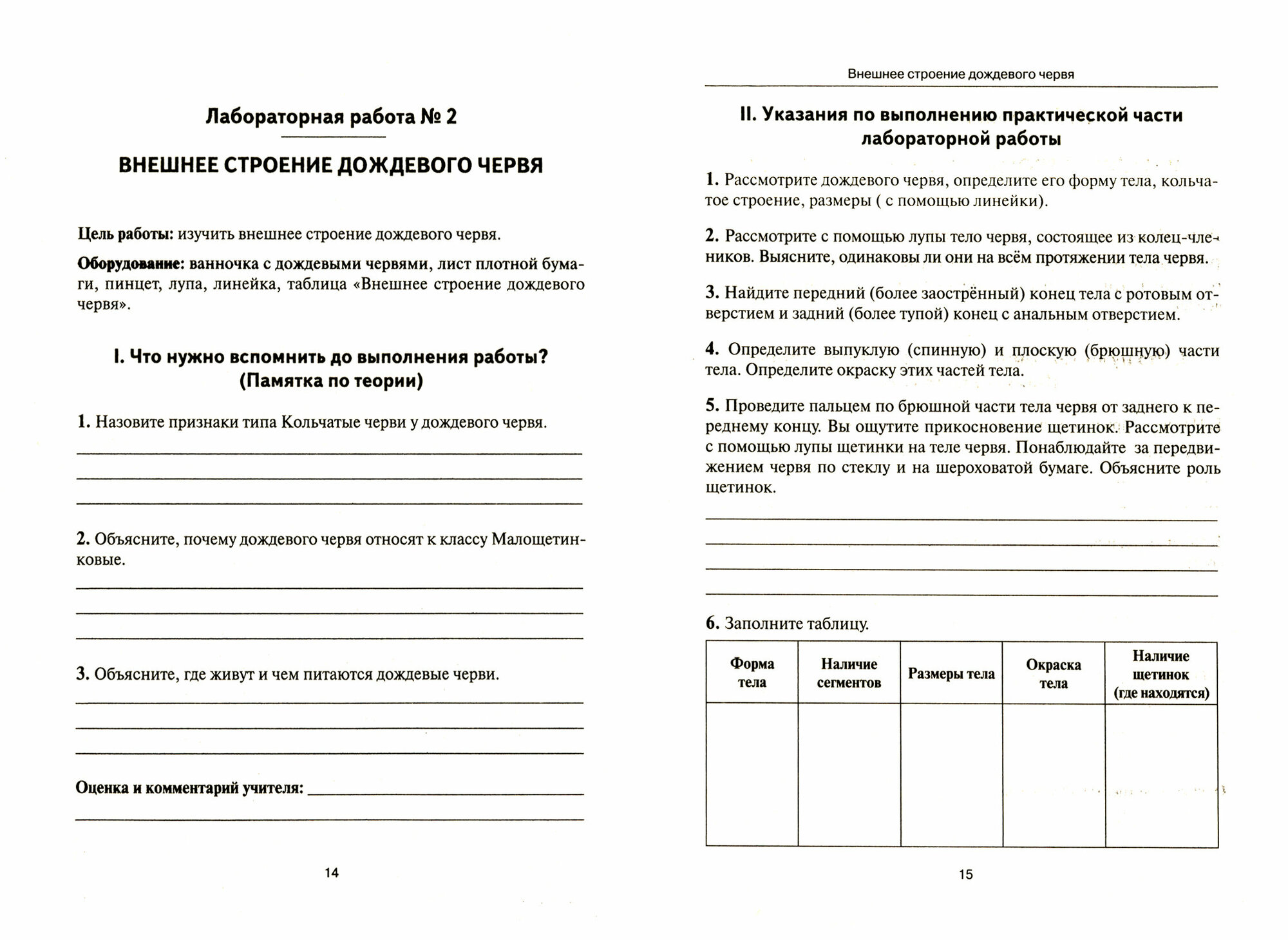 Лабораторная работа № 2

ВНЕШНЕЕ СТРОЕНИЕ ДОЖДЕВОГО ЧЕРВЯ

Цель работы: изучить внешнее строение дождевого червя.

Оборудование: ванночка с дождевыми червями, лист плотной бумаги, пинцет, лупа, линейка, таблица «Внешнее строение дождевого червя».

I. Что нужно вспомнить до выполнения работы? (Памятка по теории)

1. Назовите признаки типа Кольчатые черви у дождевого червя.

2. Объясните, почему дождевого червя относят к классу Малощетинковые.

3. Объясните, где живут и чем питаются дождевые черви.

Оценка и комментарий учителя:

14

Внешнее строение дождевого червя

II. Указания по выполнению практической части лабораторной работы

1. Рассмотрите дождевого червя, определите его форму тела, кольчатое строение, размеры ( с помощью линейки).

2. Рассмотрите с помощью лупы тело червя, состоящее из колец-члеников. Выясните, одинаковы ли они на всём протяжении тела червя.

3. Найдите передний (более заострённый) конец тела с ротовым отверстием и задний (более тупой) конец с анальным отверстием.

4. Определите выпуклую (спинную) и плоскую (брюшную) части тела. Определите окраску этих частей тела.

5. Проведите пальцем по брюшной части тела червя от заднего к переднему концу. Вы ощутите прикосновение щетинок. Рассмотрите с помощью лупы щетинки на теле червя. Понаблюдайте за передвижением червя по стеклу и на шероховатой бумаге. Объясните роль щетинок.

6. Заполните таблицу.

| Форма тела | Наличие сегментов | Размеры тела | Окраска тела | Наличие щетинок (где находятся) |
|---|---|---|---|---|
| | | | | |

15